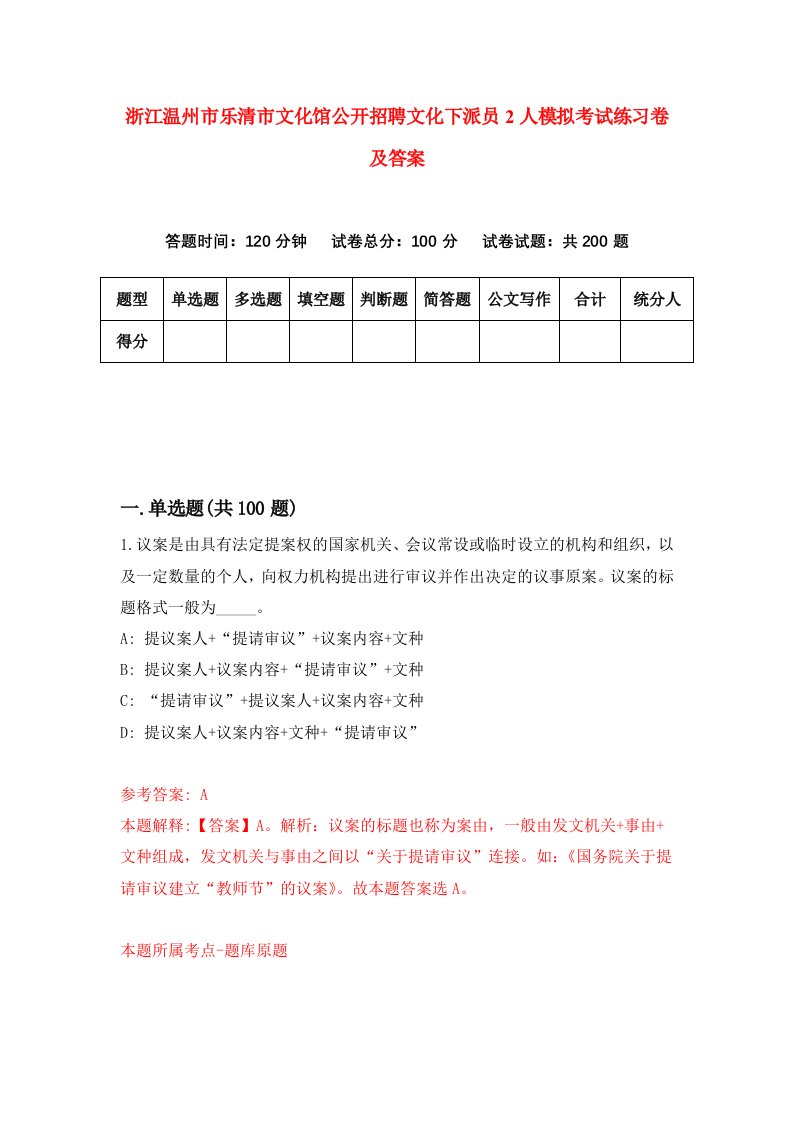 浙江温州市乐清市文化馆公开招聘文化下派员 2 人模拟考试练习卷及答案

答题时间：120 分钟　试卷总分：100 分　试卷试题：共 200 题

| 题型 | 单选题 | 多选题 | 填空题 | 判断题 | 简答题 | 公文写作 | 合计 | 统分人 |
|---|---|---|---|---|---|---|---|---|
| 得分 | | | | | | | | |

一.单选题(共 100 题)

1.议案是由具有法定提案权的国家机关、会议常设或临时设立的机构和组织，以及一定数量的个人，向权力机构提出进行审议并作出决定的议事原案。议案的标题格式一般为_____。
A: 提议案人+“提请审议”+议案内容+文种
B: 提议案人+议案内容+“提请审议”+文种
C: “提请审议”+提议案人+议案内容+文种
D: 提议案人+议案内容+文种+“提请审议”

参考答案: A
本题解释:【答案】A。解析：议案的标题也称为案由，一般由发文机关+事由+文种组成，发文机关与事由之间以“关于提请审议”连接。如:《国务院关于提请审议建立“教师节”的议案》。故本题答案选 A。

本题所属考点-题库原题